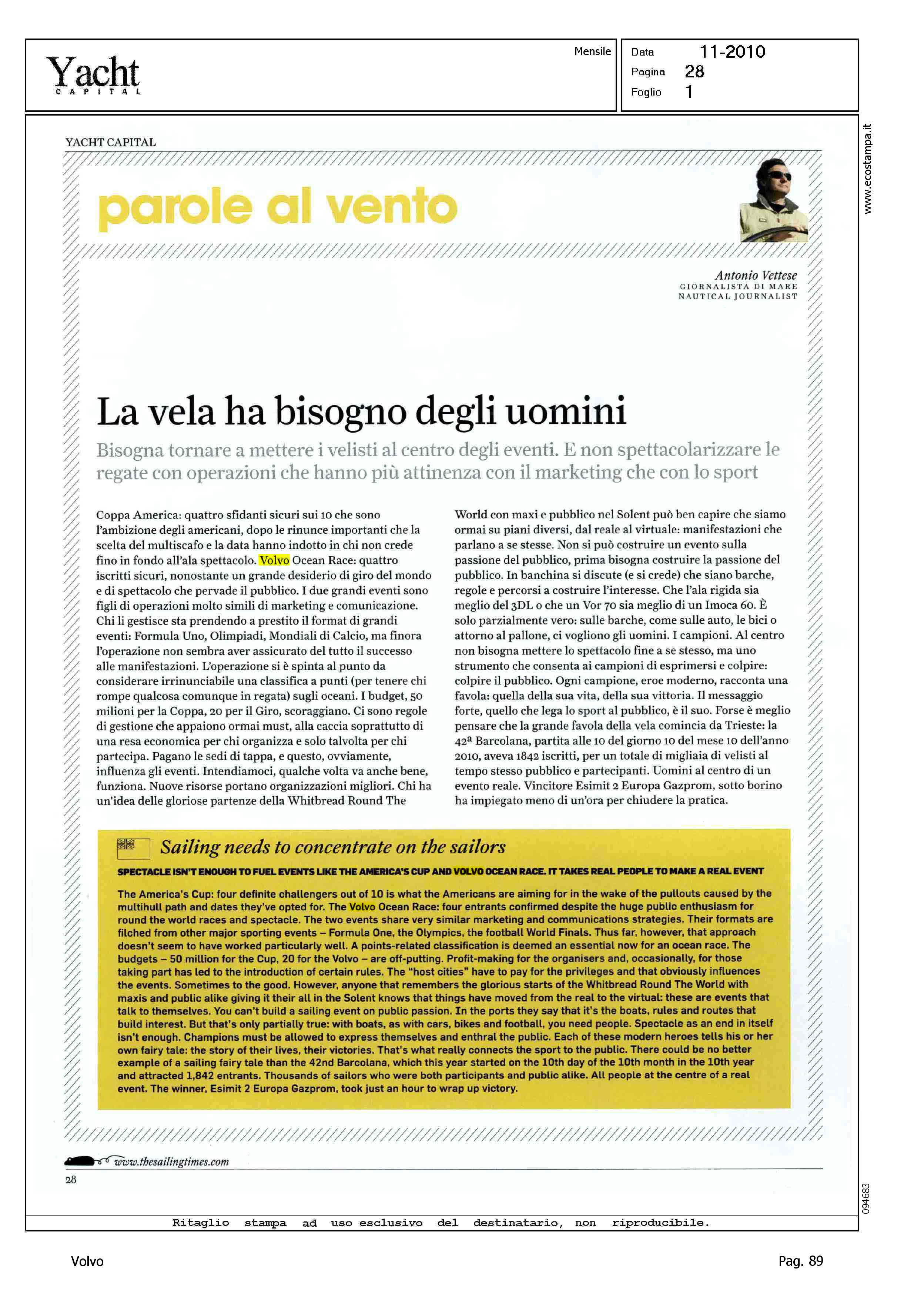 Yacht
CAPITAL

Mensile

Data 11-2010
Pagina 28
Foglio 1

www.ecostampa.it

YACHT CAPITAL

parole al vento

Antonio Vettese
GIORNALISTA DI MARE
NAUTICAL JOURNALIST

La vela ha bisogno degli uomini

Bisogna tornare a mettere i velisti al centro degli eventi. E non spettacolarizzare le regate con operazioni che hanno più attinenza con il marketing che con lo sport

Coppa America: quattro sfidanti sicuri sui 10 che sono l'ambizione degli americani, dopo le rinunce importanti che la scelta del multiscafo e la data hanno indotto in chi non crede fino in fondo all'ala spettacolo. Volvo Ocean Race: quattro iscritti sicuri, nonostante un grande desiderio di giro del mondo e di spettacolo che pervade il pubblico. I due grandi eventi sono figli di operazioni molto simili di marketing e comunicazione. Chi li gestisce sta prendendo a prestito il format di grandi eventi: Formula Uno, Olimpiadi, Mondiali di Calcio, ma finora l'operazione non sembra aver assicurato del tutto il successo alle manifestazioni. L'operazione si è spinta al punto da considerare irrinunciabile una classifica a punti (per tenere chi rompe qualcosa comunque in regata) sugli oceani. I budget, 50 milioni per la Coppa, 20 per il Giro, scoraggiano. Ci sono regole di gestione che appaiono ormai must, alla caccia soprattutto di una resa economica per chi organizza e solo talvolta per chi partecipa. Pagano le sedi di tappa, e questo, ovviamente, influenza gli eventi. Intendiamoci, qualche volta va anche bene, funziona. Nuove risorse portano organizzazioni migliori. Chi ha un'idea delle gloriose partenze della Whitbread Round The World con maxi e pubblico nel Solent può ben capire che siamo ormai su piani diversi, dal reale al virtuale: manifestazioni che parlano a se stesse. Non si può costruire un evento sulla passione del pubblico, prima bisogna costruire la passione del pubblico. In banchina si discute (e si crede) che siano barche, regole e percorsi a costruire l'interesse. Che l'ala rigida sia meglio del 3DL o che un Vor 70 sia meglio di un Imoca 60. È solo parzialmente vero: sulle barche, come sulle auto, le bici o attorno al pallone, ci vogliono gli uomini. I campioni. Al centro non bisogna mettere lo spettacolo fine a se stesso, ma uno strumento che consenta ai campioni di esprimersi e colpire: colpire il pubblico. Ogni campione, eroe moderno, racconta una favola: quella della sua vita, della sua vittoria. Il messaggio forte, quello che lega lo sport al pubblico, è il suo. Forse è meglio pensare che la grande favola della vela comincia da Trieste: la 42ª Barcolana, partita alle 10 del giorno 10 del mese 10 dell'anno 2010, aveva 1842 iscritti, per un totale di migliaia di velisti al tempo stesso pubblico e partecipanti. Uomini al centro di un evento reale. Vincitore Esimit 2 Europa Gazprom, sotto borino ha impiegato meno di un'ora per chiudere la pratica.

Sailing needs to concentrate on the sailors

SPECTACLE ISN'T ENOUGH TO FUEL EVENTS LIKE THE AMERICA'S CUP AND VOLVO OCEAN RACE. IT TAKES REAL PEOPLE TO MAKE A REAL EVENT

The America's Cup: four definite challengers out of 10 is what the Americans are aiming for in the wake of the pullouts caused by the multihull path and dates they've opted for. The Volvo Ocean Race: four entrants confirmed despite the huge public enthusiasm for round the world races and spectacle. The two events share very similar marketing and communications strategies. Their formats are filched from other major sporting events – Formula One, the Olympics, the football World Finals. Thus far, however, that approach doesn't seem to have worked particularly well. A points-related classification is deemed an essential now for an ocean race. The budgets – 50 million for the Cup, 20 for the Volvo – are off-putting. Profit-making for the organisers and, occasionally, for those taking part has led to the introduction of certain rules. The "host cities" have to pay for the privileges and that obviously influences the events. Sometimes to the good. However, anyone that remembers the glorious starts of the Whitbread Round The World with maxis and public alike giving it their all in the Solent knows that things have moved from the real to the virtual: these are events that talk to themselves. You can't build a sailing event on public passion. In the ports they say that it's the boats, rules and routes that build interest. But that's only partially true: with boats, as with cars, bikes and football, you need people. Spectacle as an end in itself isn't enough. Champions must be allowed to express themselves and enthral the public. Each of these modern heroes tells his or her own fairy tale: the story of their lives, their victories. That's what really connects the sport to the public. There could be no better example of a sailing fairy tale than the 42nd Barcolana, which this year started on the 10th day of the 10th month in the 10th year and attracted 1,842 entrants. Thousands of sailors who were both participants and public alike. All people at the centre of a real event. The winner, Esimit 2 Europa Gazprom, took just an hour to wrap up victory.

www.thesailingtimes.com

28

094683

Ritaglio stampa ad uso esclusivo del destinatario, non riproducibile.

Volvo

Pag. 89